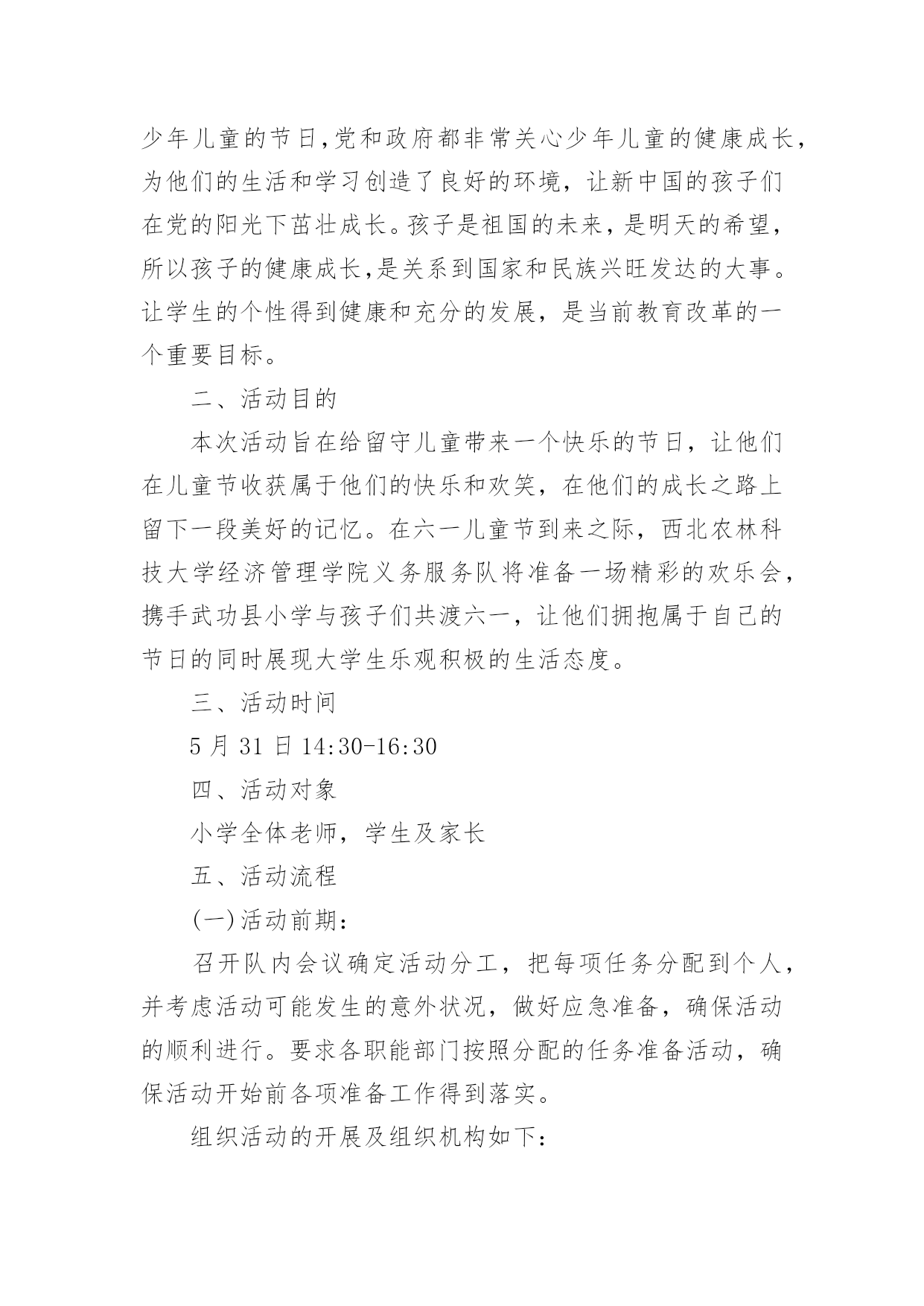 少年儿童的节日,党和政府都非常关心少年儿童的健康成长,为他们的生活和学习创造了良好的环境，让新中国的孩子们在党的阳光下茁壮成长。孩子是祖国的未来，是明天的希望，所以孩子的健康成长,是关系到国家和民族兴旺发达的大事。让学生的个性得到健康和充分的发展，是当前教育改革的一个重要目标。

二、活动目的

本次活动旨在给留守儿童带来一个快乐的节日，让他们在儿童节收获属于他们的快乐和欢笑，在他们的成长之路上留下一段美好的记忆。在六一儿童节到来之际，西北农林科技大学经济管理学院义务服务队将准备一场精彩的欢乐会,携手武功县小学与孩子们共渡六一，让他们拥抱属于自己的节日的同时展现大学生乐观积极的生活态度。

三、活动时间

5 月 31 日 14:30-16:30

四、活动对象

小学全体老师，学生及家长

五、活动流程

(一)活动前期:

召开队内会议确定活动分工，把每项任务分配到个人,并考虑活动可能发生的意外状况，做好应急准备，确保活动的顺利进行。要求各职能部门按照分配的任务准备活动，确保活动开始前各项准备工作得到落实。

组织活动的开展及组织机构如下: